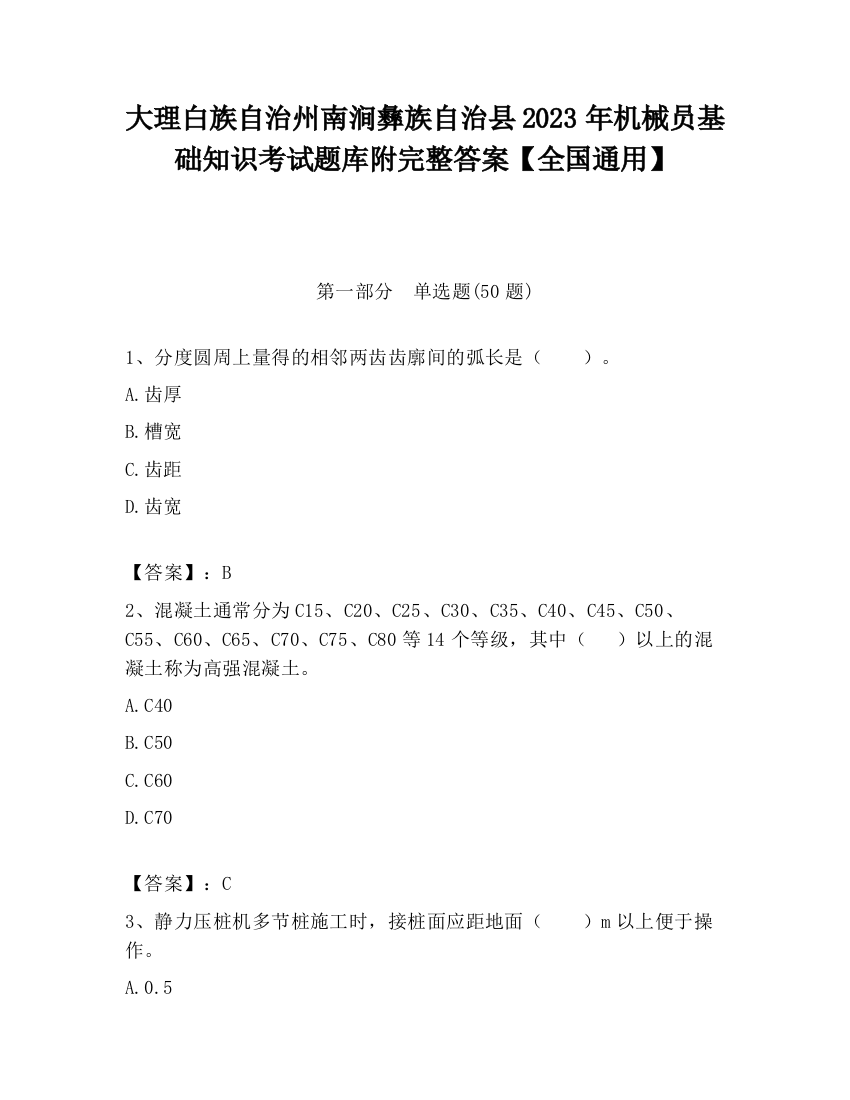 大理白族自治州南涧彝族自治县2023年机械员基础知识考试题库附完整答案【全国通用】

第一部分　单选题(50题)

1、分度圆周上量得的相邻两齿齿廓间的弧长是（　　）。

A.齿厚

B.槽宽

C.齿距

D.齿宽

【答案】：B

2、混凝土通常分为C15、C20、C25、C30、C35、C40、C45、C50、C55、C60、C65、C70、C75、C80等14个等级，其中（　　）以上的混凝土称为高强混凝土。

A.C40

B.C50

C.C60

D.C70

【答案】：C

3、静力压桩机多节桩施工时，接桩面应距地面（　　）m以上便于操作。

A.0.5